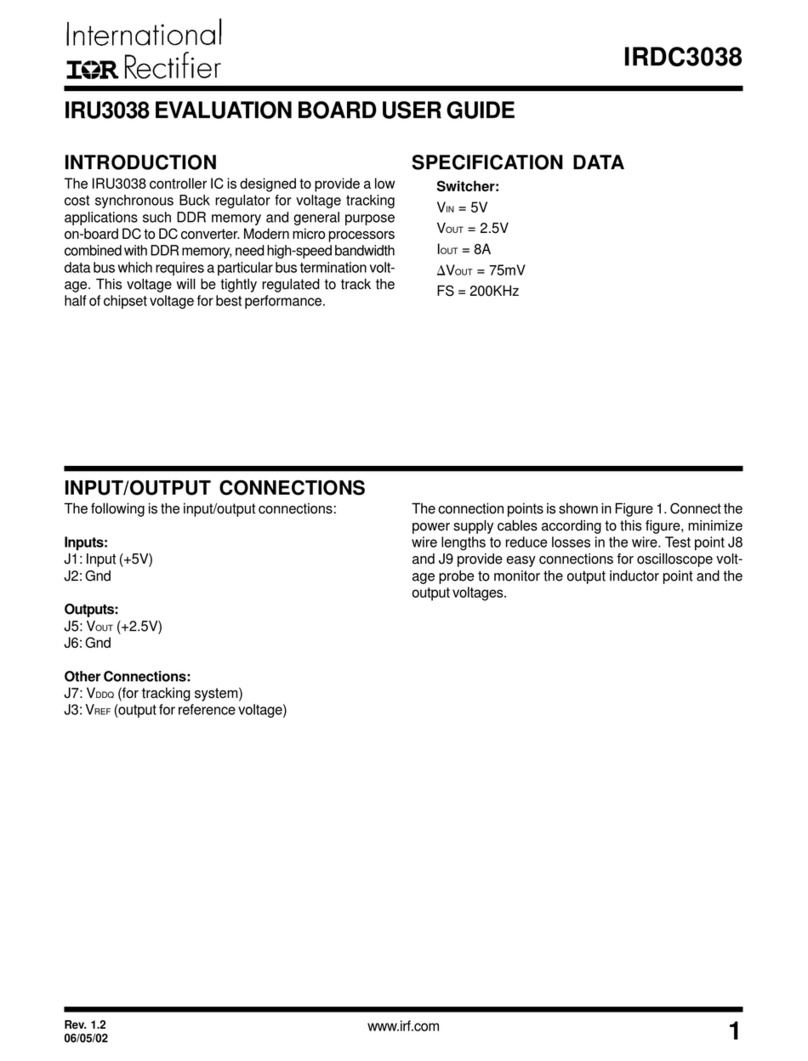 International
IOR Rectifier

IRDC3038

IRU3038 EVALUATION BOARD USER GUIDE

INTRODUCTION

The IRU3038 controller IC is designed to provide a low cost synchronous Buck regulator for voltage tracking applications such DDR memory and general purpose on-board DC to DC converter. Modern micro processors combined with DDR memory, need high-speed bandwidth data bus which requires a particular bus termination voltage. This voltage will be tightly regulated to track the half of chipset voltage for best performance.

SPECIFICATION DATA

Switcher:
$V_{IN}$ = 5V
$V_{OUT}$ = 2.5V
$I_{OUT}$ = 8A
$\Delta V_{OUT}$ = 75mV
FS = 200KHz

INPUT/OUTPUT CONNECTIONS

The following is the input/output connections:

Inputs:
J1: Input (+5V)
J2: Gnd

Outputs:
J5: $V_{OUT}$ (+2.5V)
J6: Gnd

Other Connections:
J7: $V_{DDQ}$ (for tracking system)
J3: $V_{REF}$ (output for reference voltage)

The connection points is shown in Figure 1. Connect the power supply cables according to this figure, minimize wire lengths to reduce losses in the wire. Test point J8 and J9 provide easy connections for oscilloscope voltage probe to monitor the output inductor point and the output voltages.

Rev. 1.2
06/05/02

www.irf.com

1